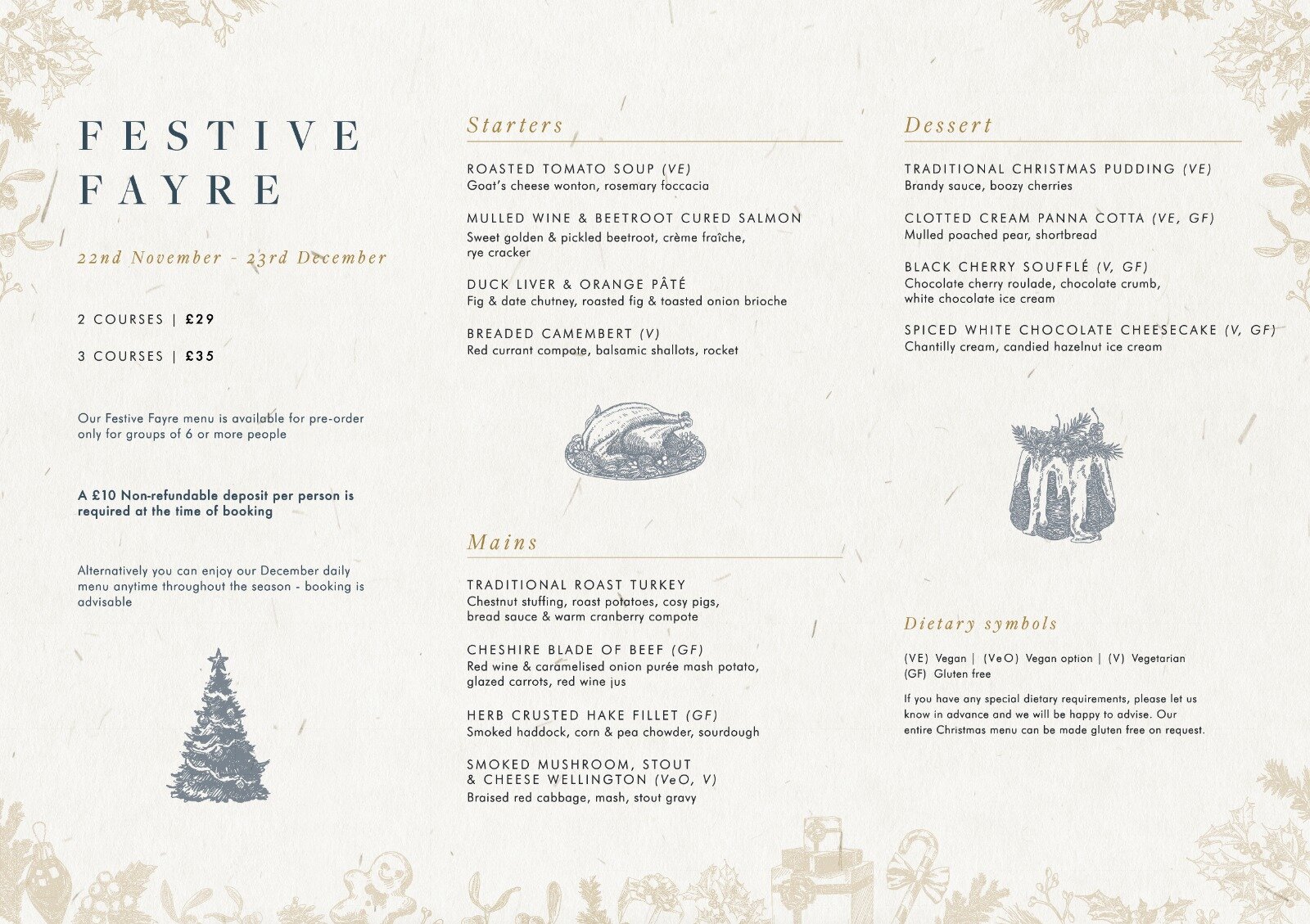 FESTIVE FAYRE

22nd November - 23rd December

2 COURSES | £29

3 COURSES | £35

Our Festive Fayre menu is available for pre-order only for groups of 6 or more people

A £10 Non-refundable deposit per person is required at the time of booking

Alternatively you can enjoy our December daily menu anytime throughout the season - booking is advisable

Starters

ROASTED TOMATO SOUP (VE)
Goat's cheese wonton, rosemary foccacia

MULLED WINE & BEETROOT CURED SALMON
Sweet golden & pickled beetroot, crème fraîche, rye cracker

DUCK LIVER & ORANGE PÂTÉ
Fig & date chutney, roasted fig & toasted onion brioche

BREADED CAMEMBERT (V)
Red currant compote, balsamic shallots, rocket

Mains

TRADITIONAL ROAST TURKEY
Chestnut stuffing, roast potatoes, cosy pigs, bread sauce & warm cranberry compote

CHESHIRE BLADE OF BEEF (GF)
Red wine & caramelised onion purée mash potato, glazed carrots, red wine jus

HERB CRUSTED HAKE FILLET (GF)
Smoked haddock, corn & pea chowder, sourdough

SMOKED MUSHROOM, STOUT & CHEESE WELLINGTON (VeO, V)
Braised red cabbage, mash, stout gravy

Dessert

TRADITIONAL CHRISTMAS PUDDING (VE)
Brandy sauce, boozy cherries

CLOTTED CREAM PANNA COTTA (VE, GF)
Mulled poached pear, shortbread

BLACK CHERRY SOUFFLÉ (V, GF)
Chocolate cherry roulade, chocolate crumb, white chocolate ice cream

SPICED WHITE CHOCOLATE CHEESECAKE (V, GF)
Chantilly cream, candied hazelnut ice cream

Dietary symbols

(VE) Vegan | (VeO) Vegan option | (V) Vegetarian
(GF) Gluten free

If you have any special dietary requirements, please let us know in advance and we will be happy to advise. Our entire Christmas menu can be made gluten free on request.